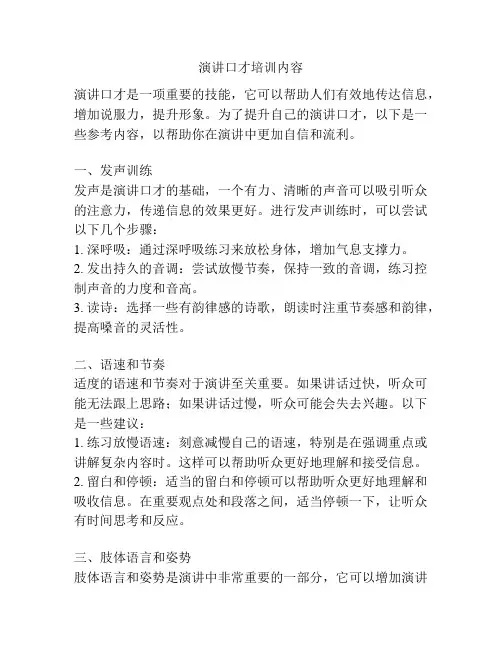 演讲口才培训内容

演讲口才是一项重要的技能，它可以帮助人们有效地传达信息，增加说服力，提升形象。为了提升自己的演讲口才，以下是一些参考内容，以帮助你在演讲中更加自信和流利。

一、发声训练
发声是演讲口才的基础，一个有力、清晰的声音可以吸引听众的注意力，传递信息的效果更好。进行发声训练时，可以尝试以下几个步骤：
1. 深呼吸：通过深呼吸练习来放松身体，增加气息支撑力。
2. 发出持久的音调：尝试放慢节奏，保持一致的音调，练习控制声音的力度和音高。
3. 读诗：选择一些有韵律感的诗歌，朗读时注重节奏感和韵律，提高嗓音的灵活性。

二、语速和节奏
适度的语速和节奏对于演讲至关重要。如果讲话过快，听众可能无法跟上思路；如果讲话过慢，听众可能会失去兴趣。以下是一些建议：
1. 练习放慢语速：刻意减慢自己的语速，特别是在强调重点或讲解复杂内容时。这样可以帮助听众更好地理解和接受信息。
2. 留白和停顿：适当的留白和停顿可以帮助听众更好地理解和吸收信息。在重要观点处和段落之间，适当停顿一下，让听众有时间思考和反应。

三、肢体语言和姿势
肢体语言和姿势是演讲中非常重要的一部分，它可以增加演讲